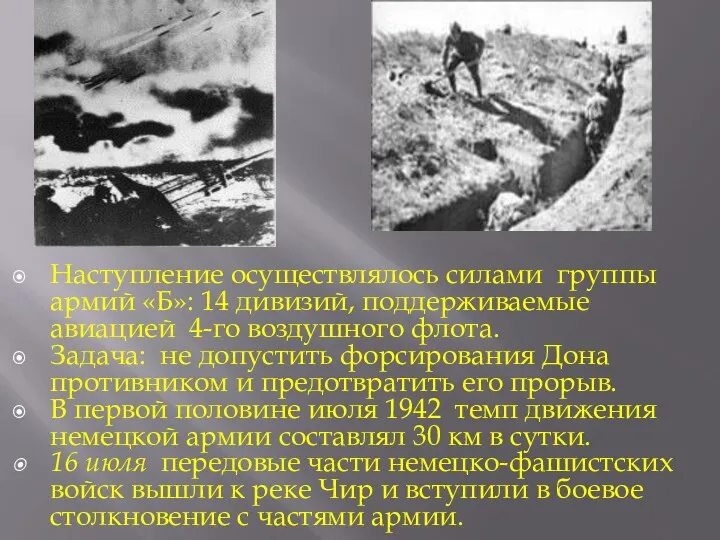 Наступление осуществлялось силами группы армий «Б»: 14 дивизий, поддерживаемые авиацией 4-го воздушного флота.

Задача: не допустить форсирования Дона противником и предотвратить его прорыв.

В первой половине июля 1942 темп движения немецкой армии составлял 30 км в сутки.

16 июля передовые части немецко-фашистских войск вышли к реке Чир и вступили в боевое столкновение с частями армии.